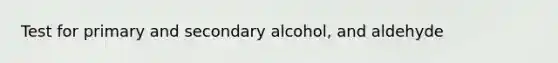 Test for primary and secondary alcohol, and aldehyde